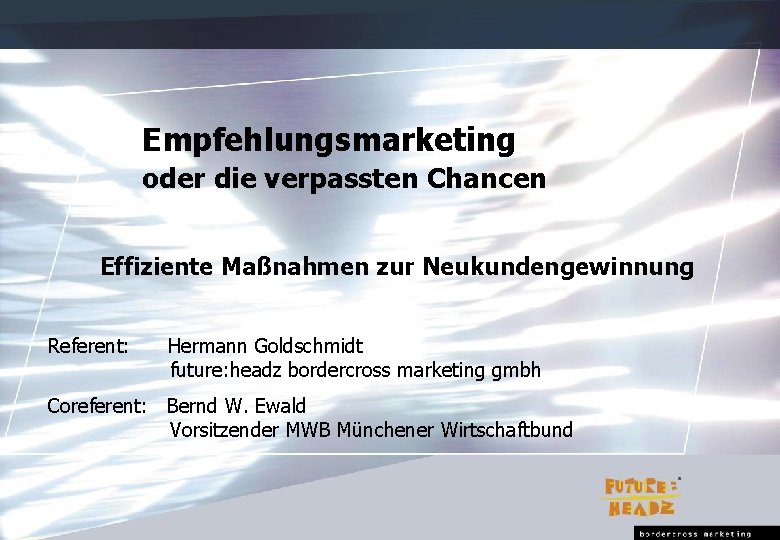 Empfehlungsmarketing
oder die verpassten Chancen

Effiziente Maßnahmen zur Neukundengewinnung

Referent: Hermann Goldschmidt
future:headz bordercross marketing gmbh

Coreferent: Bernd W. Ewald
Vorsitzender MWB Münchener Wirtschaftbund

FUTURE:
HEADZ

bordercross marketing